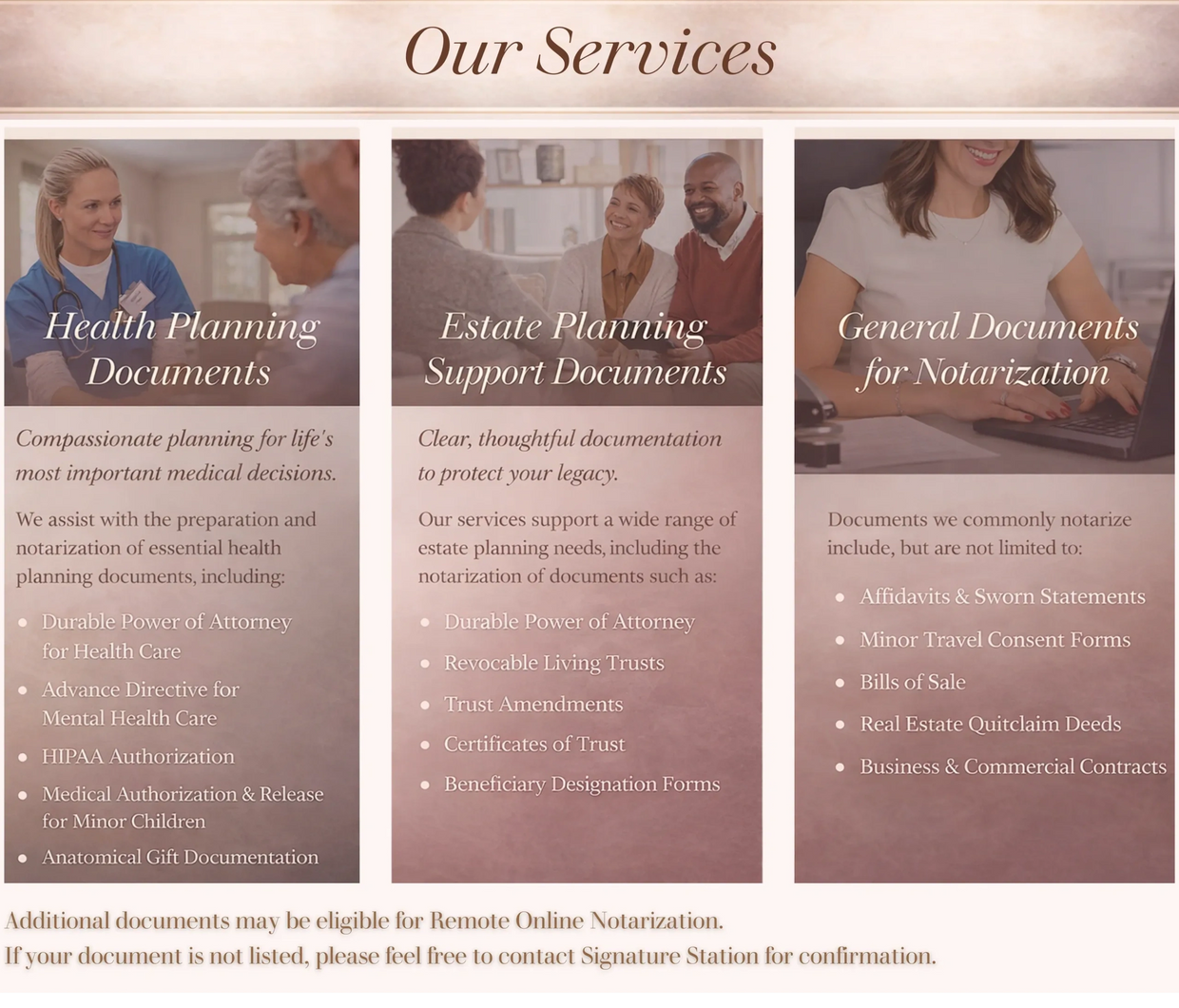 Our Services

Health Planning Documents

Compassionate planning for life's most important medical decisions.

We assist with the preparation and notarization of essential health planning documents, including:

• Durable Power of Attorney for Health Care
• Advance Directive for Mental Health Care
• HIPAA Authorization
• Medical Authorization & Release for Minor Children
• Anatomical Gift Documentation

Estate Planning Support Documents

Clear, thoughtful documentation to protect your legacy.

Our services support a wide range of estate planning needs, including the notarization of documents such as:

• Durable Power of Attorney
• Revocable Living Trusts
• Trust Amendments
• Certificates of Trust
• Beneficiary Designation Forms

General Documents for Notarization

Documents we commonly notarize include, but are not limited to:

• Affidavits & Sworn Statements
• Minor Travel Consent Forms
• Bills of Sale
• Real Estate Quitclaim Deeds
• Business & Commercial Contracts

Additional documents may be eligible for Remote Online Notarization.
If your document is not listed, please feel free to contact Signature Station for confirmation.